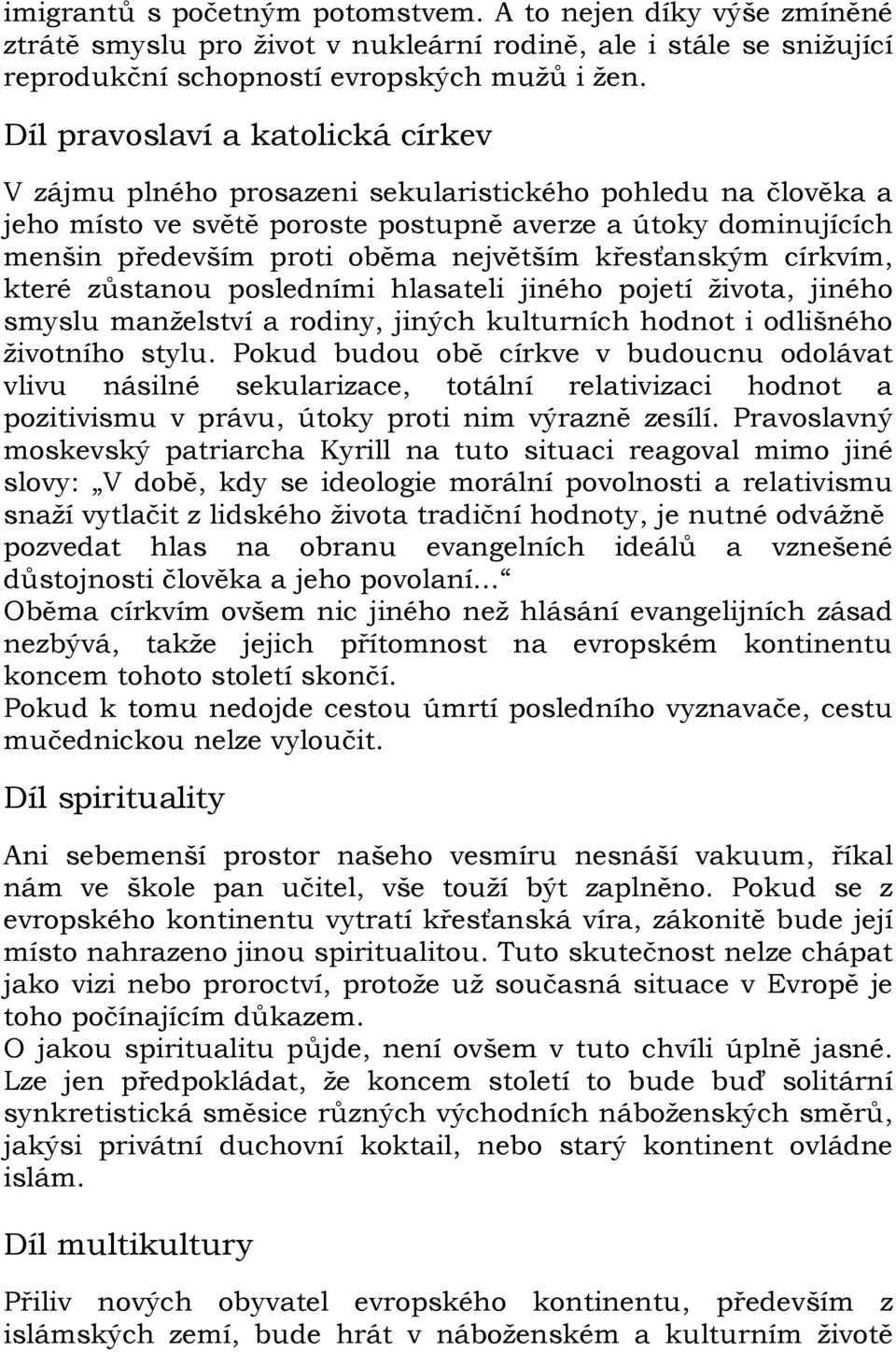 imigrantů s početným potomstvem. A to nejen díky výše zmíněné ztrátě smyslu pro život v nukleární rodině, ale i stále se snižující reprodukční schopností evropských mužů i žen.

Díl pravoslaví a katolická církev

V zájmu plného prosazeni sekularistického pohledu na člověka a jeho místo ve světě poroste postupně averze a útoky dominujících menšin především proti oběma největším křesťanským církvím, které zůstanou posledními hlasateli jiného pojetí života, jiného smyslu manželství a rodiny, jiných kulturních hodnot i odlišného životního stylu. Pokud budou obě církve v budoucnu odolávat vlivu násilné sekularizace, totální relativizaci hodnot a pozitivismu v právu, útoky proti nim výrazně zesílí. Pravoslavný moskevský patriarcha Kyrill na tuto situaci reagoval mimo jiné slovy: „V době, kdy se ideologie morální povolnosti a relativismu snaží vytlačit z lidského života tradiční hodnoty, je nutné odvážně pozvedat hlas na obranu evangelních ideálů a vznešené důstojnosti člověka a jeho povolaní...“
Oběma církvím ovšem nic jiného než hlásání evangelijních zásad nezbývá, takže jejich přítomnost na evropském kontinentu koncem tohoto století skončí.
Pokud k tomu nedojde cestou úmrtí posledního vyznavače, cestu mučednickou nelze vyloučit.

Díl spirituality

Ani sebemenší prostor našeho vesmíru nesnáší vakuum, říkal nám ve škole pan učitel, vše touží být zaplněno. Pokud se z evropského kontinentu vytratí křesťanská víra, zákonitě bude její místo nahrazeno jinou spiritualitou. Tuto skutečnost nelze chápat jako vizi nebo proroctví, protože už současná situace v Evropě je toho počínajícím důkazem.
O jakou spiritualitu půjde, není ovšem v tuto chvíli úplně jasné. Lze jen předpokládat, že koncem století to bude buď solitární synkretistická směsice různých východních náboženských směrů, jakýsi privátní duchovní koktail, nebo starý kontinent ovládne islám.

Díl multikultury

Přiliv nových obyvatel evropského kontinentu, především z islámských zemí, bude hrát v náboženském a kulturním životě